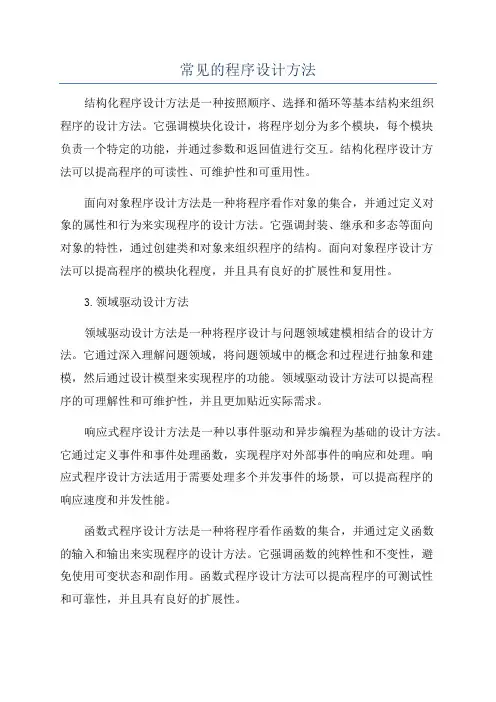 常见的程序设计方法

结构化程序设计方法是一种按照顺序、选择和循环等基本结构来组织程序的设计方法。它强调模块化设计，将程序划分为多个模块，每个模块负责一个特定的功能，并通过参数和返回值进行交互。结构化程序设计方法可以提高程序的可读性、可维护性和可重用性。

面向对象程序设计方法是一种将程序看作对象的集合，并通过定义对象的属性和行为来实现程序的设计方法。它强调封装、继承和多态等面向对象的特性，通过创建类和对象来组织程序的结构。面向对象程序设计方法可以提高程序的模块化程度，并且具有良好的扩展性和复用性。

3.领域驱动设计方法

领域驱动设计方法是一种将程序设计与问题领域建模相结合的设计方法。它通过深入理解问题领域，将问题领域中的概念和过程进行抽象和建模，然后通过设计模型来实现程序的功能。领域驱动设计方法可以提高程序的可理解性和可维护性，并且更加贴近实际需求。

响应式程序设计方法是一种以事件驱动和异步编程为基础的设计方法。它通过定义事件和事件处理函数，实现程序对外部事件的响应和处理。响应式程序设计方法适用于需要处理多个并发事件的场景，可以提高程序的响应速度和并发性能。

函数式程序设计方法是一种将程序看作函数的集合，并通过定义函数的输入和输出来实现程序的设计方法。它强调函数的纯粹性和不变性，避免使用可变状态和副作用。函数式程序设计方法可以提高程序的可测试性和可靠性，并且具有良好的扩展性。